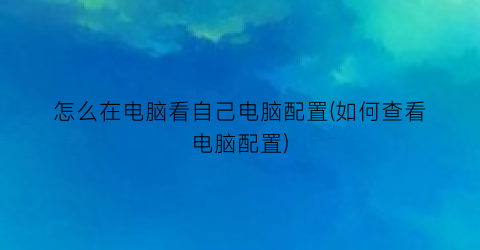 怎么在电脑看自己电脑配置(如何查看电脑配置)